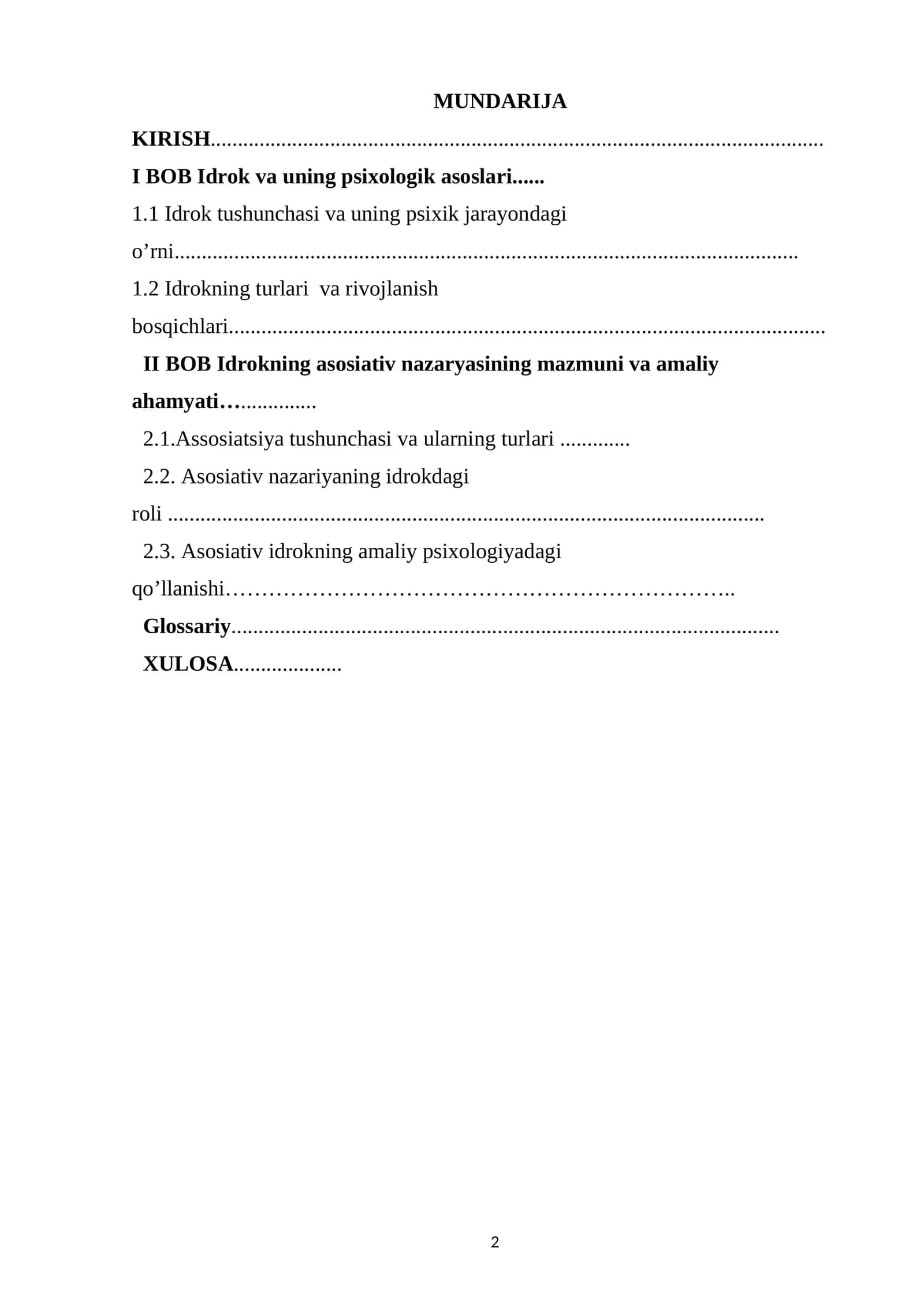 MUNDARIJA

KIRISH

I BOB Idrok va uning psixologik asoslari

1.1 Idrok tushunchasi va uning psixik jarayondagi o'rni

1.2 Idrokning turlari va rivojlanish bosqichlari

II BOB Idrokning asosiativ nazaryasining mazmuni va amaliy ahamyati

2.1.Assosiatsiya tushunchasi va ularning turlari

2.2. Asosiativ nazariyaning idrokdagi roli

2.3. Asosiativ idrokning amaliy psixologiyadagi qo'llanishi

Glossariy

XULOSA

2